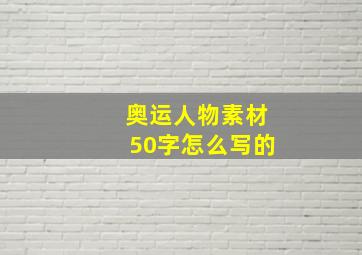 奥运人物素材
50字怎么写的